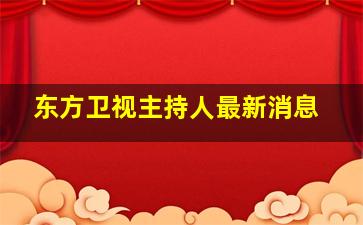 东方卫视主持人最新消息